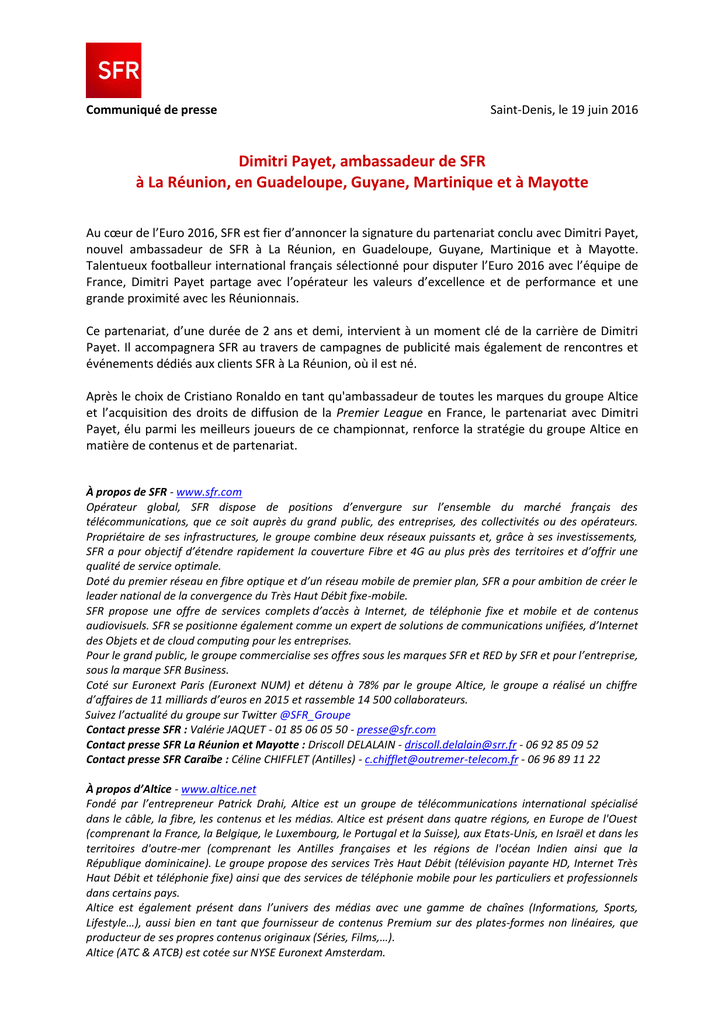 SFR

Communiqué de presse

Saint-Denis, le 19 juin 2016

Dimitri Payet, ambassadeur de SFR
à La Réunion, en Guadeloupe, Guyane, Martinique et à Mayotte

Au cœur de l'Euro 2016, SFR est fier d'annoncer la signature du partenariat conclu avec Dimitri Payet, nouvel ambassadeur de SFR à La Réunion, en Guadeloupe, Guyane, Martinique et à Mayotte. Talentueux footballeur international français sélectionné pour disputer l'Euro 2016 avec l'équipe de France, Dimitri Payet partage avec l'opérateur les valeurs d'excellence et de performance et une grande proximité avec les Réunionnais.

Ce partenariat, d'une durée de 2 ans et demi, intervient à un moment clé de la carrière de Dimitri Payet. Il accompagnera SFR au travers de campagnes de publicité mais également de rencontres et événements dédiés aux clients SFR à La Réunion, où il est né.

Après le choix de Cristiano Ronaldo en tant qu'ambassadeur de toutes les marques du groupe Altice et l'acquisition des droits de diffusion de la Premier League en France, le partenariat avec Dimitri Payet, élu parmi les meilleurs joueurs de ce championnat, renforce la stratégie du groupe Altice en matière de contenus et de partenariat.

À propos de SFR - www.sfr.com
Opérateur global, SFR dispose de positions d'envergure sur l'ensemble du marché français des télécommunications, que ce soit auprès du grand public, des entreprises, des collectivités ou des opérateurs. Propriétaire de ses infrastructures, le groupe combine deux réseaux puissants et, grâce à ses investissements, SFR a pour objectif d'étendre rapidement la couverture Fibre et 4G au plus près des territoires et d'offrir une qualité de service optimale.
Doté du premier réseau en fibre optique et d'un réseau mobile de premier plan, SFR a pour ambition de créer le leader national de la convergence du Très Haut Débit fixe-mobile.
SFR propose une offre de services complets d'accès à Internet, de téléphonie fixe et mobile et de contenus audiovisuels. SFR se positionne également comme un expert de solutions de communications unifiées, d'Internet des Objets et de cloud computing pour les entreprises.
Pour le grand public, le groupe commercialise ses offres sous les marques SFR et RED by SFR et pour l'entreprise, sous la marque SFR Business.
Coté sur Euronext Paris (Euronext NUM) et détenu à 78% par le groupe Altice, le groupe a réalisé un chiffre d'affaires de 11 milliards d'euros en 2015 et rassemble 14 500 collaborateurs.
Suivez l'actualité du groupe sur Twitter @SFR_Groupe
Contact presse SFR : Valérie JAQUET - 01 85 06 05 50 - presse@sfr.com
Contact presse SFR La Réunion et Mayotte : Driscoll DELALAIN - driscoll.delalain@srr.fr - 06 92 85 09 52
Contact presse SFR Caraïbe : Céline CHIFFLET (Antilles) - c.chifflet@outremer-telecom.fr - 06 96 89 11 22

À propos d'Altice - www.altice.net
Fondé par l'entrepreneur Patrick Drahi, Altice est un groupe de télécommunications international spécialisé dans le câble, la fibre, les contenus et les médias. Altice est présent dans quatre régions, en Europe de l'Ouest (comprenant la France, la Belgique, le Luxembourg, le Portugal et la Suisse), aux Etats-Unis, en Israël et dans les territoires d'outre-mer (comprenant les Antilles françaises et les régions de l'océan Indien ainsi que la République dominicaine). Le groupe propose des services Très Haut Débit (télévision payante HD, Internet Très Haut Débit et téléphonie fixe) ainsi que des services de téléphonie mobile pour les particuliers et professionnels dans certains pays.
Altice est également présent dans l'univers des médias avec une gamme de chaînes (Informations, Sports, Lifestyle…), aussi bien en tant que fournisseur de contenus Premium sur des plates-formes non linéaires, que producteur de ses propres contenus originaux (Séries, Films,…).
Altice (ATC & ATCB) est cotée sur NYSE Euronext Amsterdam.